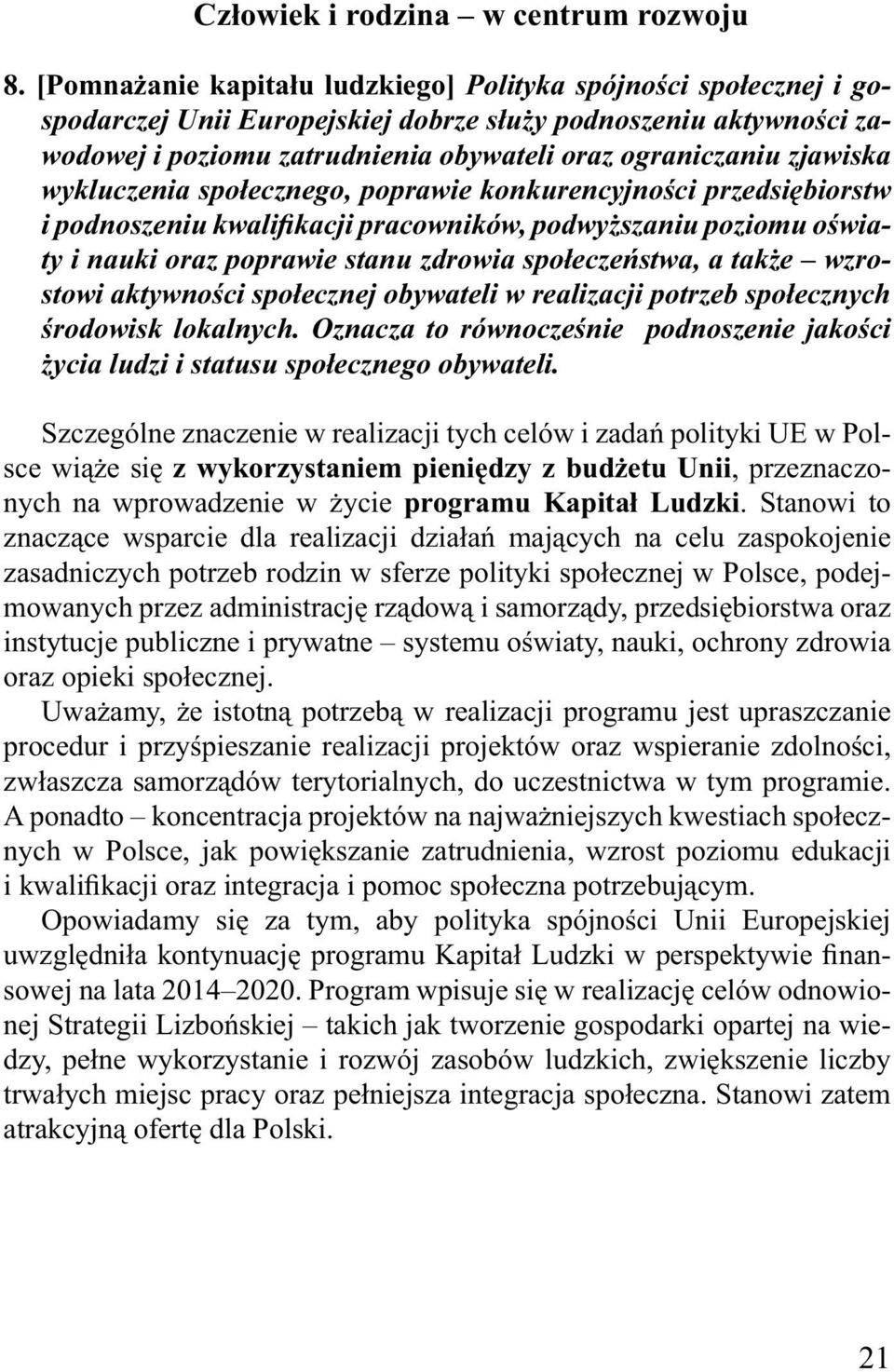 Człowiek i rodzina – w centrum rozwoju

8. [Pomnażanie kapitału ludzkiego] Polityka spójności społecznej i gospodarczej Unii Europejskiej dobrze służy podnoszeniu aktywności zawodowej i poziomu zatrudnienia obywateli oraz ograniczaniu zjawiska wykluczenia społecznego, poprawie konkurencyjności przedsiębiorstw i podnoszeniu kwalifikacji pracowników, podwyższaniu poziomu oświaty i nauki oraz poprawie stanu zdrowia społeczeństwa, a także – wzrostowi aktywności społecznej obywateli w realizacji potrzeb społecznych środowisk lokalnych. Oznacza to równocześnie podnoszenie jakości życia ludzi i statusu społecznego obywateli.

Szczególne znaczenie w realizacji tych celów i zadań polityki UE w Polsce wiąże się z wykorzystaniem pieniędzy z budżetu Unii, przeznaczonych na wprowadzenie w życie programu Kapitał Ludzki. Stanowi to znaczące wsparcie dla realizacji działań mających na celu zaspokojenie zasadniczych potrzeb rodzin w sferze polityki społecznej w Polsce, podejmowanych przez administrację rządową i samorządy, przedsiębiorstwa oraz instytucje publiczne i prywatne – systemu oświaty, nauki, ochrony zdrowia oraz opieki społecznej.
Uważamy, że istotną potrzebą w realizacji programu jest upraszczanie procedur i przyśpieszanie realizacji projektów oraz wspieranie zdolności, zwłaszcza samorządów terytorialnych, do uczestnictwa w tym programie. A ponadto – koncentracja projektów na najważniejszych kwestiach społecznych w Polsce, jak powiększanie zatrudnienia, wzrost poziomu edukacji i kwalifikacji oraz integracja i pomoc społeczna potrzebującym.
Opowiadamy się za tym, aby polityka spójności Unii Europejskiej uwzględniła kontynuację programu Kapitał Ludzki w perspektywie finansowej na lata 2014–2020. Program wpisuje się w realizację celów odnowionej Strategii Lizbońskiej – takich jak tworzenie gospodarki opartej na wiedzy, pełne wykorzystanie i rozwój zasobów ludzkich, zwiększenie liczby trwałych miejsc pracy oraz pełniejsza integracja społeczna. Stanowi zatem atrakcyjną ofertę dla Polski.

21